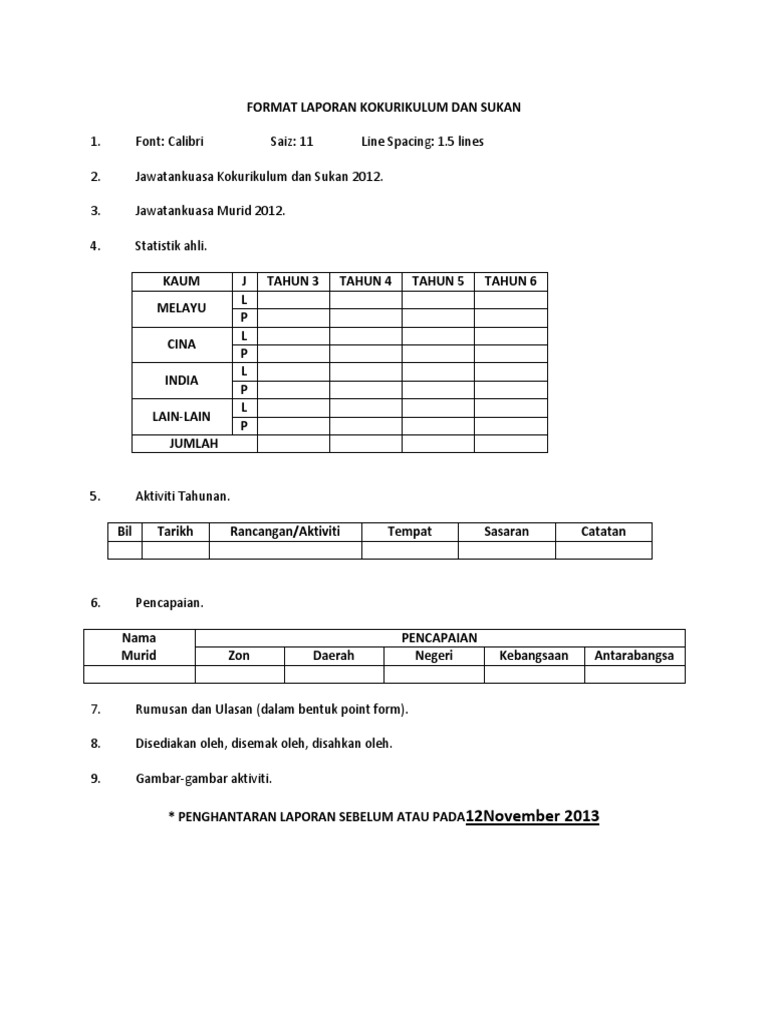 FORMAT LAPORAN KOKURIKULUM DAN SUKAN

1. Font: Calibri Saiz: 11 Line Spacing: 1.5 lines

2. Jawatankuasa Kokurikulum dan Sukan 2012.

3. Jawatankuasa Murid 2012.

4. Statistik ahli.

| KAUM | J | TAHUN 3 | TAHUN 4 | TAHUN 5 | TAHUN 6 |
|---|---|---|---|---|---|
| MELAYU | L | | | | |
| | P | | | | |
| CINA | L | | | | |
| | P | | | | |
| INDIA | L | | | | |
| | P | | | | |
| LAIN-LAIN | L | | | | |
| | P | | | | |
| JUMLAH | | | | | |

5. Aktiviti Tahunan.

| Bil | Tarikh | Rancangan/Aktiviti | Tempat | Sasaran | Catatan |
|---|---|---|---|---|---|
| | | | | | |

6. Pencapaian.

| Nama Murid | PENCAPAIAN | | | | |
|---|---|---|---|---|---|
| | Zon | Daerah | Negeri | Kebangsaan | Antarabangsa |
| | | | | | |

7. Rumusan dan Ulasan (dalam bentuk point form).

8. Disediakan oleh, disemak oleh, disahkan oleh.

9. Gambar-gambar aktiviti.

* PENGHANTARAN LAPORAN SEBELUM ATAU PADA12November 2013